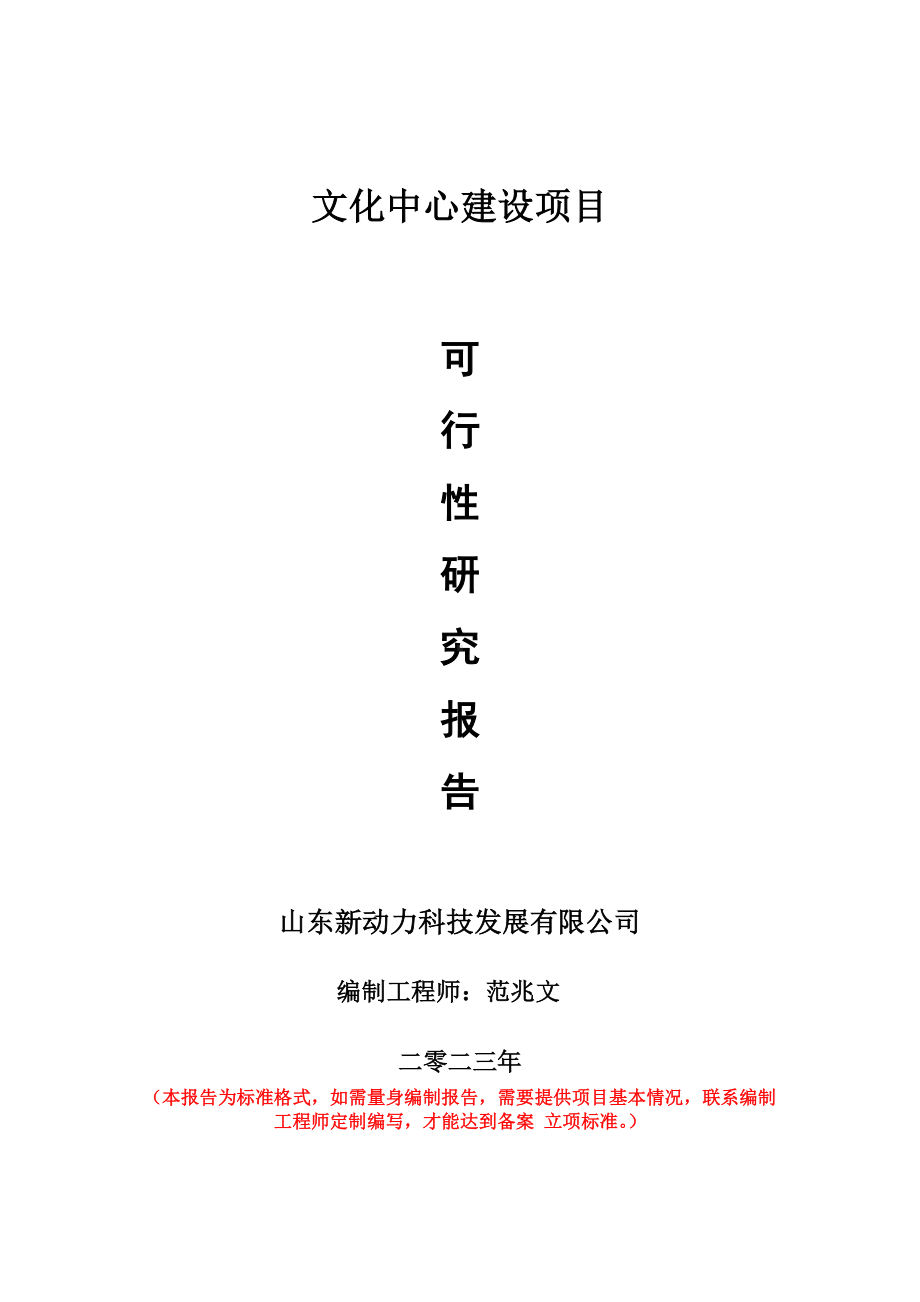 文化中心建设项目

可
行
性
研
究
报
告

山东新动力科技发展有限公司

编制工程师：范兆文

二零二三年

（本报告为标准格式，如需量身编制报告，需要提供项目基本情况，联系编制工程师定制编写，才能达到备案 立项标准。）